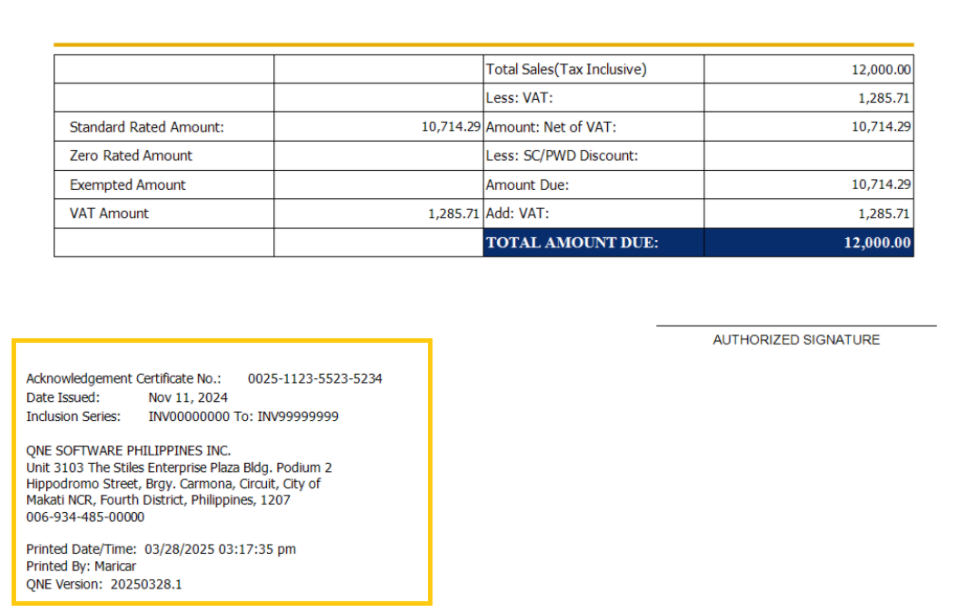 | | | Total Sales(Tax Inclusive) | 12,000.00 |
|---|---|---|---|
| | | Less: VAT: | 1,285.71 |
| Standard Rated Amount: | 10,714.29 | Amount: Net of VAT: | 10,714.29 |
| Zero Rated Amount | | Less: SC/PWD Discount: | |
| Exempted Amount | | Amount Due: | 10,714.29 |
| VAT Amount | 1,285.71 | Add: VAT: | 1,285.71 |
| | | TOTAL AMOUNT DUE: | 12,000.00 |

AUTHORIZED SIGNATURE

Acknowledgement Certificate No.: 0025-1123-5523-5234
Date Issued: Nov 11, 2024
Inclusion Series: INV00000000 To: INV99999999

QNE SOFTWARE PHILIPPINES INC.
Unit 3103 The Stiles Enterprise Plaza Bldg. Podium 2
Hippodromo Street, Brgy. Carmona, Circuit, City of
Makati NCR, Fourth District, Philippines, 1207
006-934-485-00000

Printed Date/Time: 03/28/2025 03:17:35 pm
Printed By: Maricar
QNE Version: 20250328.1